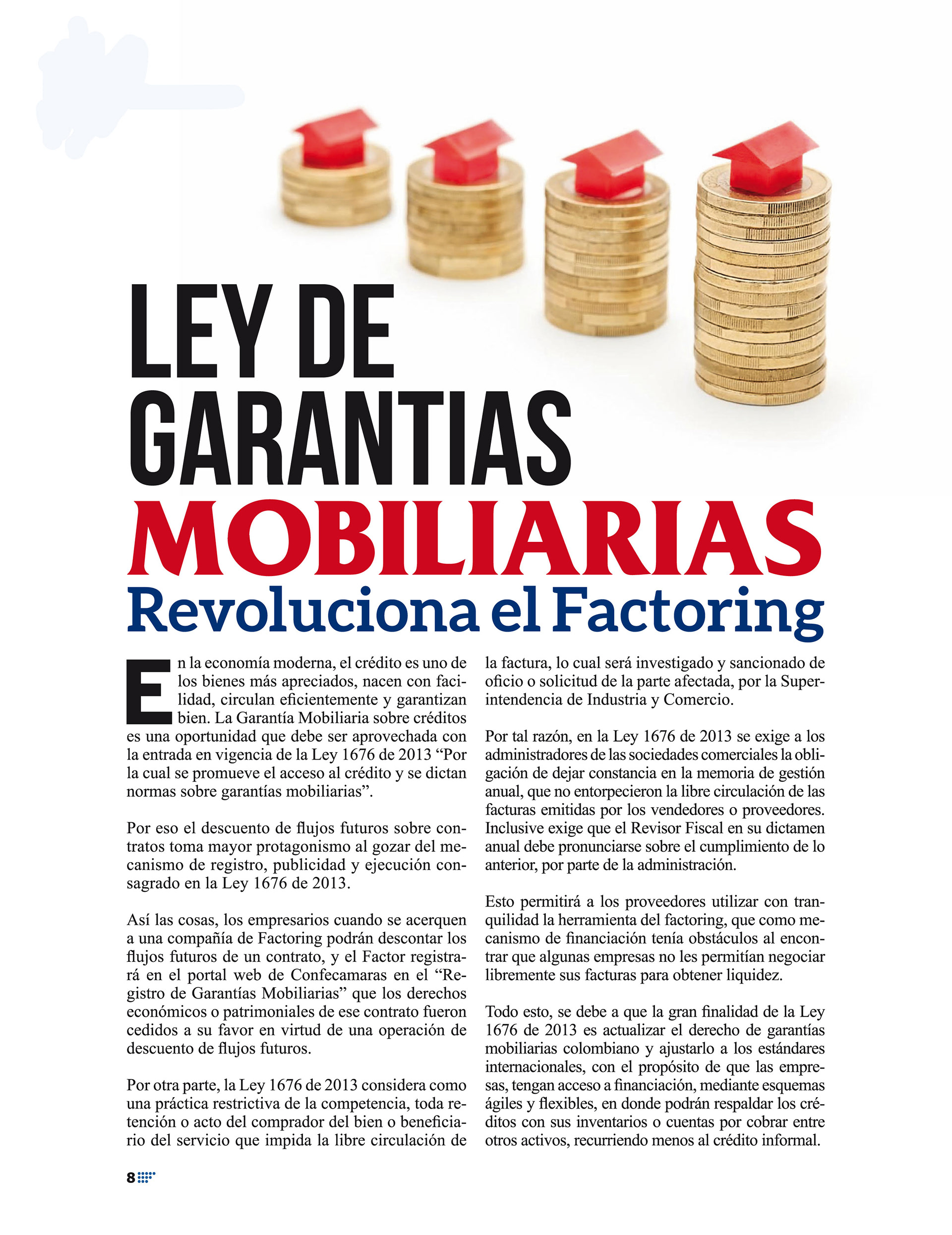 LEY DE GARANTIAS MOBILIARIAS
Revoluciona el Factoring

En la economía moderna, el crédito es uno de los bienes más apreciados, nacen con facilidad, circulan eficientemente y garantizan bien. La Garantía Mobiliaria sobre créditos es una oportunidad que debe ser aprovechada con la entrada en vigencia de la Ley 1676 de 2013 “Por la cual se promueve el acceso al crédito y se dictan normas sobre garantías mobiliarias”.

Por eso el descuento de flujos futuros sobre contratos toma mayor protagonismo al gozar del mecanismo de registro, publicidad y ejecución consagrado en la Ley 1676 de 2013.

Así las cosas, los empresarios cuando se acerquen a una compañía de Factoring podrán descontar los flujos futuros de un contrato, y el Factor registrará en el portal web de Confecamaras en el “Registro de Garantías Mobiliarias” que los derechos económicos o patrimoniales de ese contrato fueron cedidos a su favor en virtud de una operación de descuento de flujos futuros.

Por otra parte, la Ley 1676 de 2013 considera como una práctica restrictiva de la competencia, toda retención o acto del comprador del bien o beneficiario del servicio que impida la libre circulación de la factura, lo cual será investigado y sancionado de oficio o solicitud de la parte afectada, por la Superintendencia de Industria y Comercio.

Por tal razón, en la Ley 1676 de 2013 se exige a los administradores de las sociedades comerciales la obligación de dejar constancia en la memoria de gestión anual, que no entorpecieron la libre circulación de las facturas emitidas por los vendedores o proveedores. Inclusive exige que el Revisor Fiscal en su dictamen anual debe pronunciarse sobre el cumplimiento de lo anterior, por parte de la administración.

Esto permitirá a los proveedores utilizar con tranquilidad la herramienta del factoring, que como mecanismo de financiación tenía obstáculos al encontrar que algunas empresas no les permitían negociar libremente sus facturas para obtener liquidez.

Todo esto, se debe a que la gran finalidad de la Ley 1676 de 2013 es actualizar el derecho de garantías mobiliarias colombiano y ajustarlo a los estándares internacionales, con el propósito de que las empresas, tengan acceso a financiación, mediante esquemas ágiles y flexibles, en donde podrán respaldar los créditos con sus inventarios o cuentas por cobrar entre otros activos, recurriendo menos al crédito informal.

8